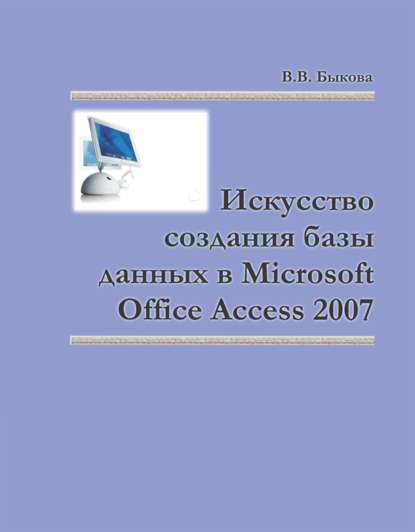 В.В. Быкова

Искусство создания базы данных в Microsoft Office Access 2007